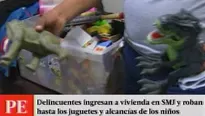 PE

Delincuentes ingresan a vivienda en SMJ y roban hasta los juguetes y alcancías de los niños